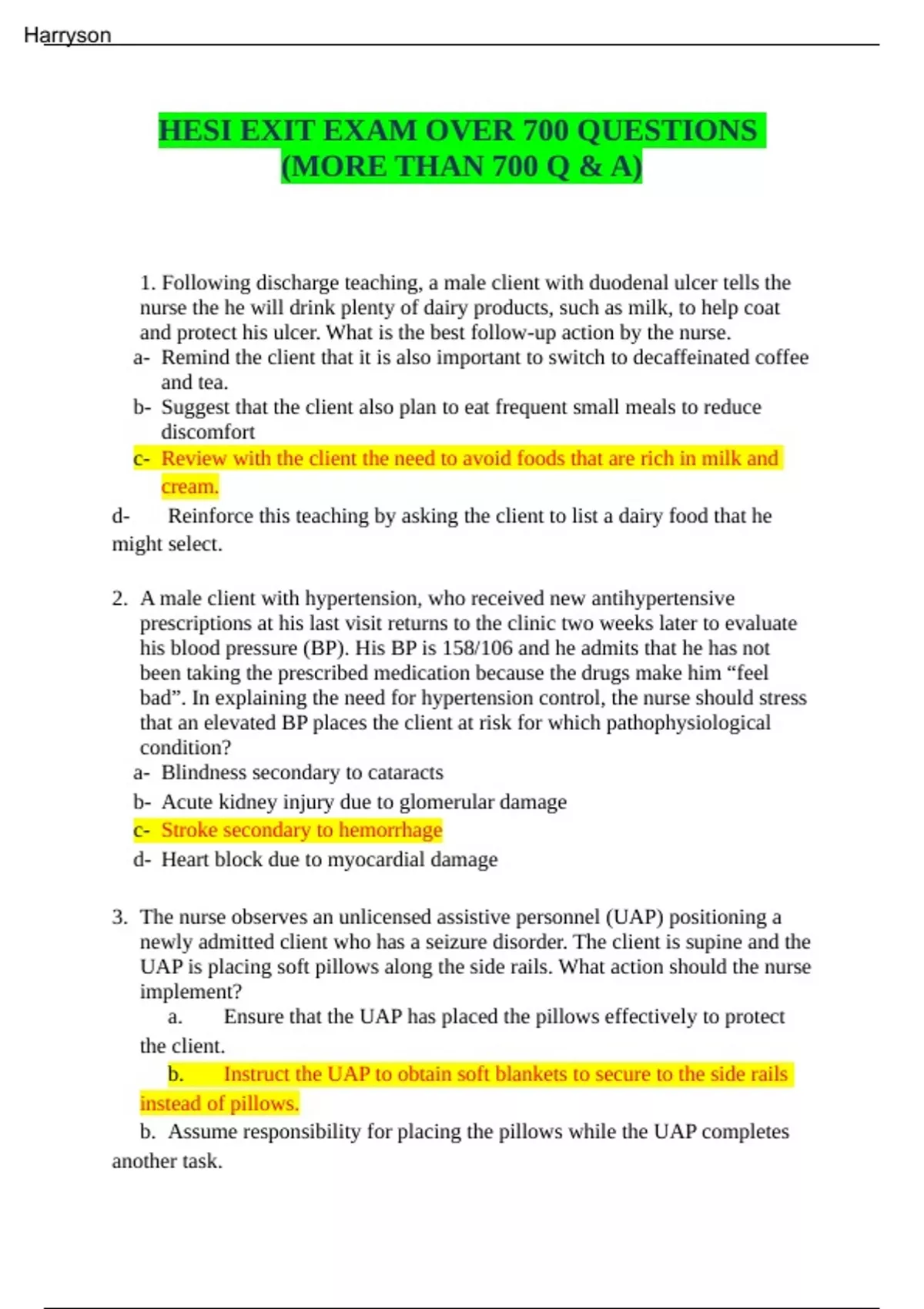 Harryson

HESI EXIT EXAM OVER 700 QUESTIONS (MORE THAN 700 Q & A)

1. Following discharge teaching, a male client with duodenal ulcer tells the nurse the he will drink plenty of dairy products, such as milk, to help coat and protect his ulcer. What is the best follow-up action by the nurse.
a- Remind the client that it is also important to switch to decaffeinated coffee and tea.
b- Suggest that the client also plan to eat frequent small meals to reduce discomfort
c- Review with the client the need to avoid foods that are rich in milk and cream.
d- Reinforce this teaching by asking the client to list a dairy food that he might select.

2. A male client with hypertension, who received new antihypertensive prescriptions at his last visit returns to the clinic two weeks later to evaluate his blood pressure (BP). His BP is 158/106 and he admits that he has not been taking the prescribed medication because the drugs make him “feel bad”. In explaining the need for hypertension control, the nurse should stress that an elevated BP places the client at risk for which pathophysiological condition?
a- Blindness secondary to cataracts
b- Acute kidney injury due to glomerular damage
c- Stroke secondary to hemorrhage
d- Heart block due to myocardial damage

3. The nurse observes an unlicensed assistive personnel (UAP) positioning a newly admitted client who has a seizure disorder. The client is supine and the UAP is placing soft pillows along the side rails. What action should the nurse implement?
a. Ensure that the UAP has placed the pillows effectively to protect the client.
b. Instruct the UAP to obtain soft blankets to secure to the side rails instead of pillows.
b. Assume responsibility for placing the pillows while the UAP completes another task.